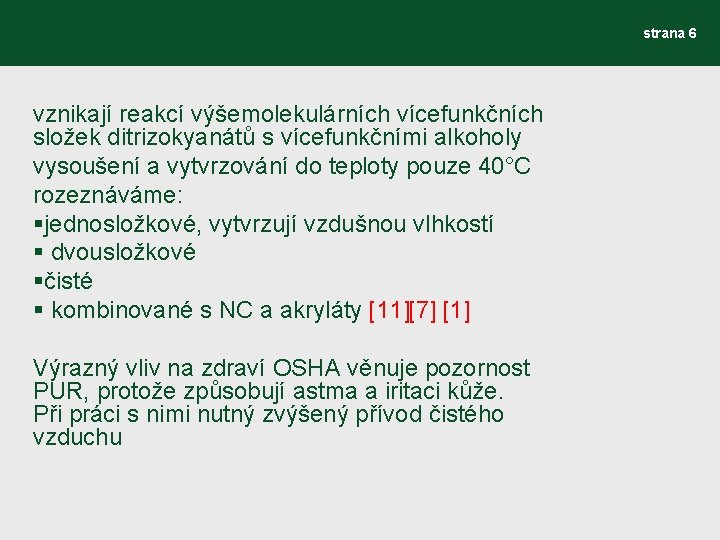 strana 6

vznikají reakcí výšemolekulárních vícefunkčních složek ditrizokyanátů s vícefunkčními alkoholy

vysoušení a vytvrzování do teploty pouze 40°C

rozeznáváme:

▪jednosložkové, vytvrzují vzdušnou vlhkostí

▪ dvousložkové

▪čisté

▪ kombinované s NC a akryláty [11][7] [1]

Výrazný vliv na zdraví OSHA věnuje pozornost PUR, protože způsobují astma a iritaci kůže. Při práci s nimi nutný zvýšený přívod čistého vzduchu